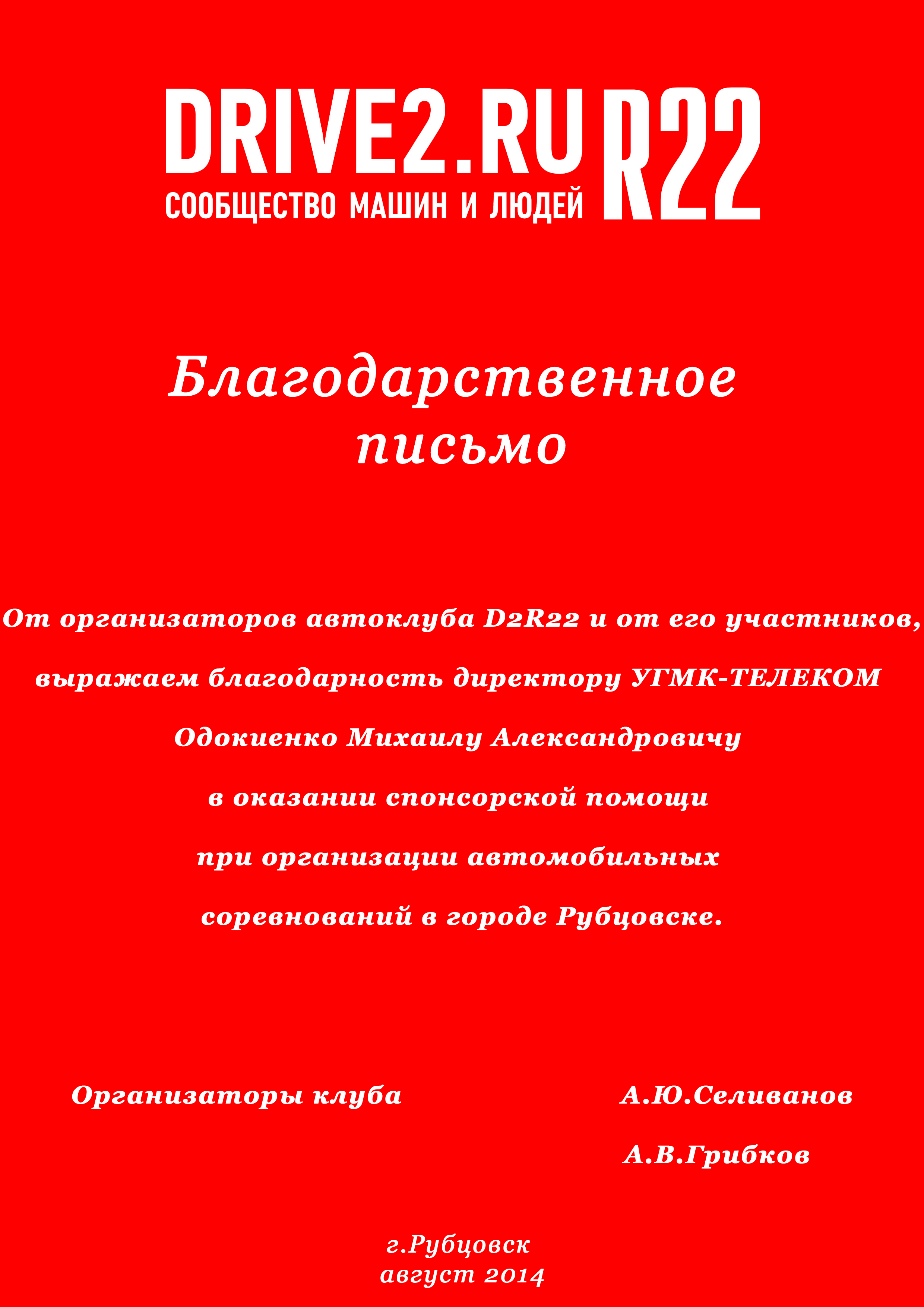 DRIVE2.RU R22
СООБЩЕСТВО МАШИН И ЛЮДЕЙ

Благодарственное письмо

От организаторов автоклуба D2R22 и от его участников, выражаем благодарность директору УГМК-ТЕЛЕКОМ Одокиенко Михаилу Александровичу в оказании спонсорской помощи при организации автомобильных соревнований в городе Рубцовске.

Организаторы клуба А.Ю.Селиванов

А.В.Грибков

г.Рубцовск
август 2014